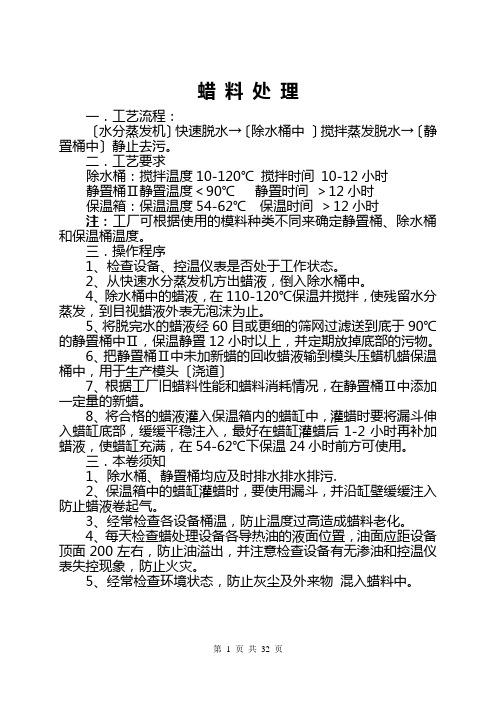 蜡 料 处 理

一．工艺流程：

〔水分蒸发机〕快速脱水→〔除水桶中 〕搅拌蒸发脱水→〔静置桶中〕静止去污。

二．工艺要求

除水桶：搅拌温度 10-120℃ 搅拌时间 10-12 小时
静置桶Ⅱ静置温度＜90℃ 静置时间 ＞12 小时
保温箱：保温温度 54-62℃ 保温时间 ＞12 小时

注：工厂可根据使用的模料种类不同来确定静置桶、除水桶和保温桶温度。

三．操作程序

1、检查设备、控温仪表是否处于工作状态。

2、从快速水分蒸发机方出蜡液，倒入除水桶中。

4、除水桶中的蜡液，在 110-120℃保温并搅拌，使残留水分蒸发，到目视蜡液外表无泡沫为止。

5、将脱完水的蜡液经 60 目或更细的筛网过滤送到底于 90℃的静置桶中Ⅱ，保温静置 12 小时以上，并定期放掉底部的污物。

6、把静置桶Ⅱ中未加新蜡的回收蜡液输到模头压蜡机蜡保温桶中，用于生产模头〔浇道〕

7、根据工厂旧蜡料性能和蜡料消耗情况，在静置桶Ⅱ中添加一定量的新蜡。

8、将合格的蜡液灌入保温箱内的蜡缸中，灌蜡时要将漏斗伸入蜡缸底部，缓缓平稳注入，最好在蜡缸灌蜡后 1-2 小时再补加蜡液，使蜡缸充满，在 54-62℃下保温 24 小时前方可使用。

三．本卷须知

1、除水桶、静置桶均应及时排水排水排污.

2、保温箱中的蜡缸灌蜡时，要使用漏斗，并沿缸壁缓缓注入防止蜡液卷起气。

3、经常检查各设备桶温，防止温度过高造成蜡料老化。

4、每天检查蜡处理设备各导热油的液面位置，油面应距设备顶面 200 左右，防止油溢出，并注意检查设备有无渗油和控温仪表失控现象，防止火灾。

5、经常检查环境状态，防止灰尘及外来物 混入蜡料中。

第 1 页 共 32 页